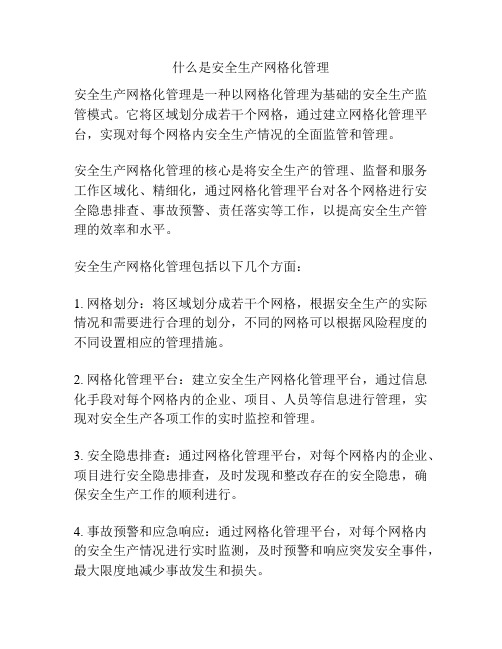 什么是安全生产网格化管理

安全生产网格化管理是一种以网格化管理为基础的安全生产监管模式。它将区域划分成若干个网格，通过建立网格化管理平台，实现对每个网格内安全生产情况的全面监管和管理。

安全生产网格化管理的核心是将安全生产的管理、监督和服务工作区域化、精细化，通过网格化管理平台对各个网格进行安全隐患排查、事故预警、责任落实等工作，以提高安全生产管理的效率和水平。

安全生产网格化管理包括以下几个方面：

1. 网格划分：将区域划分成若干个网格，根据安全生产的实际情况和需要进行合理的划分，不同的网格可以根据风险程度的不同设置相应的管理措施。

2. 网格化管理平台：建立安全生产网格化管理平台，通过信息化手段对每个网格内的企业、项目、人员等信息进行管理，实现对安全生产各项工作的实时监控和管理。

3. 安全隐患排查：通过网格化管理平台，对每个网格内的企业、项目进行安全隐患排查，及时发现和整改存在的安全隐患，确保安全生产工作的顺利进行。

4. 事故预警和应急响应：通过网格化管理平台，对每个网格内的安全生产情况进行实时监测，及时预警和响应突发安全事件，最大限度地减少事故发生和损失。